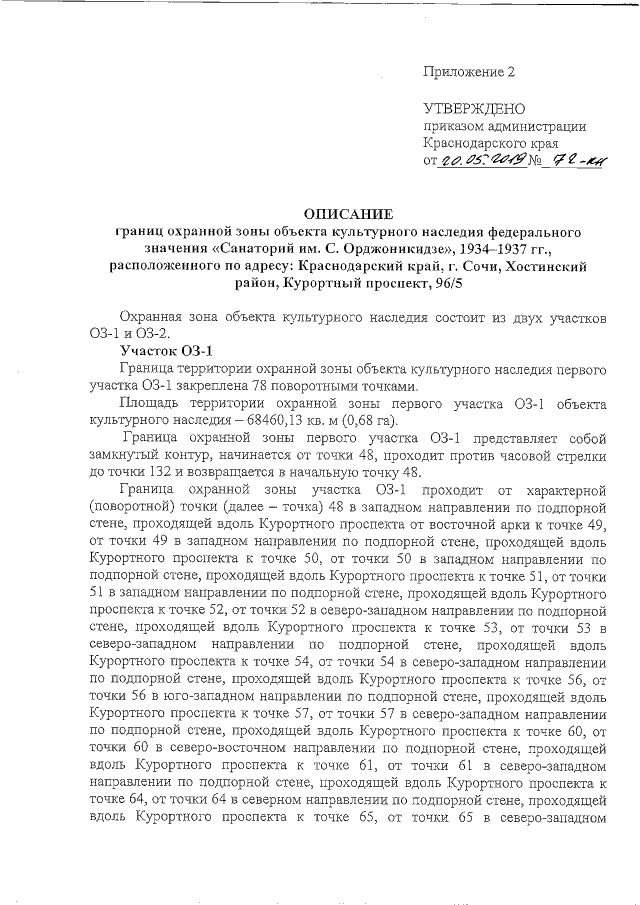 Приложение 2

УТВЕРЖДЕНО
приказом администрации
Краснодарского края
от 20.05.2019 № 72-кн

ОПИСАНИЕ
границ охранной зоны объекта культурного наследия федерального значения «Санаторий им. С. Орджоникидзе», 1934–1937 гг., расположенного по адресу: Краснодарский край, г. Сочи, Хостинский район, Курортный проспект, 96/5

Охранная зона объекта культурного наследия состоит из двух участков ОЗ-1 и ОЗ-2.

Участок ОЗ-1

Граница территории охранной зоны объекта культурного наследия первого участка ОЗ-1 закреплена 78 поворотными точками.

Площадь территории охранной зоны первого участка ОЗ-1 объекта культурного наследия – 68460,13 кв. м (0,68 га).

Граница охранной зоны первого участка ОЗ-1 представляет собой замкнутый контур, начинается от точки 48, проходит против часовой стрелки до точки 132 и возвращается в начальную точку 48.

Граница охранной зоны участка ОЗ-1 проходит от характерной (поворотной) точки (далее – точка) 48 в западном направлении по подпорной стене, проходящей вдоль Курортного проспекта от восточной арки к точке 49, от точки 49 в западном направлении по подпорной стене, проходящей вдоль Курортного проспекта к точке 50, от точки 50 в западном направлении по подпорной стене, проходящей вдоль Курортного проспекта к точке 51, от точки 51 в западном направлении по подпорной стене, проходящей вдоль Курортного проспекта к точке 52, от точки 52 в северо-западном направлении по подпорной стене, проходящей вдоль Курортного проспекта к точке 53, от точки 53 в северо-западном направлении по подпорной стене, проходящей вдоль Курортного проспекта к точке 54, от точки 54 в северо-западном направлении по подпорной стене, проходящей вдоль Курортного проспекта к точке 56, от точки 56 в юго-западном направлении по подпорной стене, проходящей вдоль Курортного проспекта к точке 57, от точки 57 в северо-западном направлении по подпорной стене, проходящей вдоль Курортного проспекта к точке 60, от точки 60 в северо-восточном направлении по подпорной стене, проходящей вдоль Курортного проспекта к точке 61, от точки 61 в северо-западном направлении по подпорной стене, проходящей вдоль Курортного проспекта к точке 64, от точки 64 в северном направлении по подпорной стене, проходящей вдоль Курортного проспекта к точке 65, от точки 65 в северо-западном